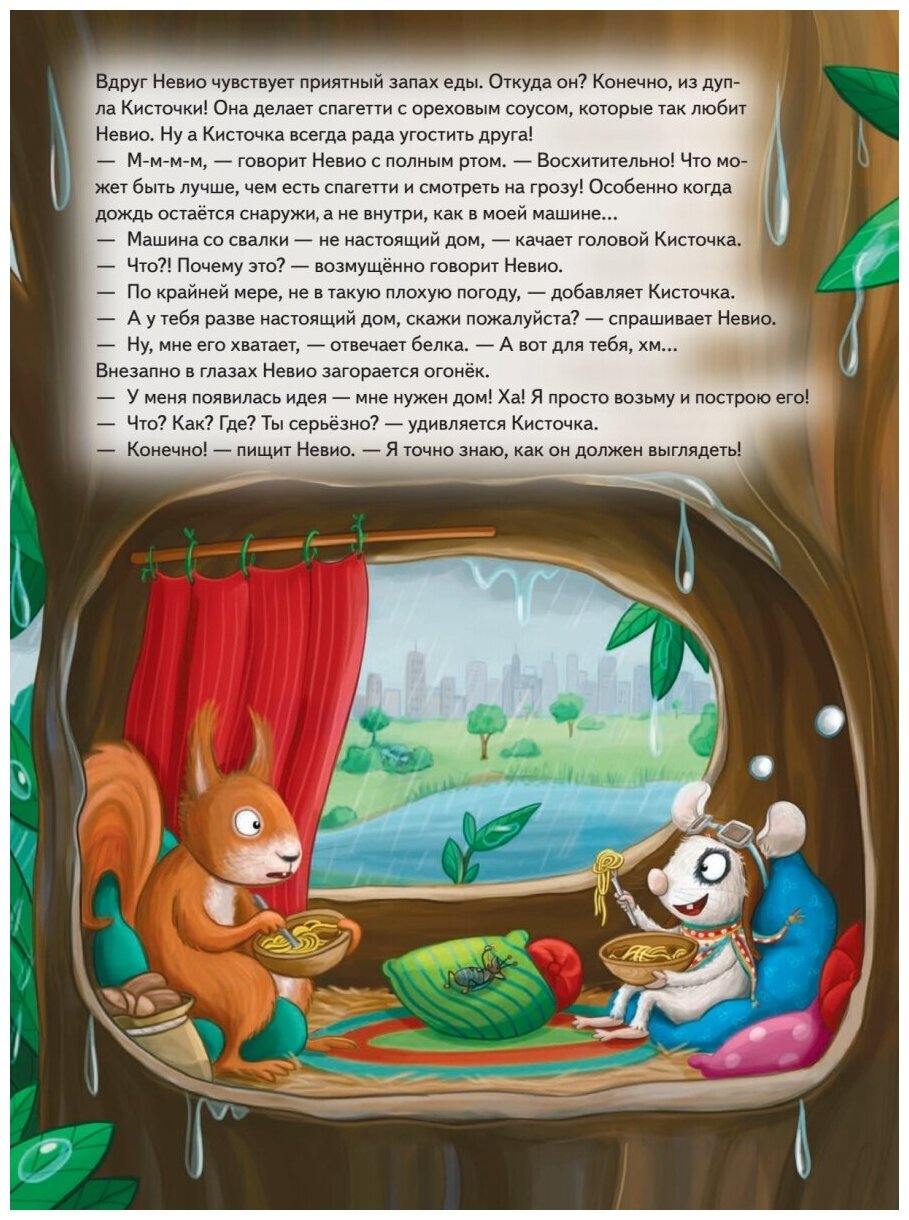 Вдруг Невио чувствует приятный запах еды. Откуда он? Конечно, из дупла Кисточки! Она делает спагетти с ореховым соусом, которые так любит Невио. Ну а Кисточка всегда рада угостить друга!

— М-м-м-м, — говорит Невио с полным ртом. — Восхитительно! Что может быть лучше, чем есть спагетти и смотреть на грозу! Особенно когда дождь остаётся снаружи, а не внутри, как в моей машине...

— Машина со свалки — не настоящий дом, — качает головой Кисточка.

— Что?! Почему это? — возмущённо говорит Невио.

— По крайней мере, не в такую плохую погоду, — добавляет Кисточка.

— А у тебя разве настоящий дом, скажи пожалуйста? — спрашивает Невио.

— Ну, мне его хватает, — отвечает белка. — А вот для тебя, хм...

Внезапно в глазах Невио загорается огонёк.

— У меня появилась идея — мне нужен дом! Ха! Я просто возьму и построю его!

— Что? Как? Где? Ты серьёзно? — удивляется Кисточка.

— Конечно! — пищит Невио. — Я точно знаю, как он должен выглядеть!